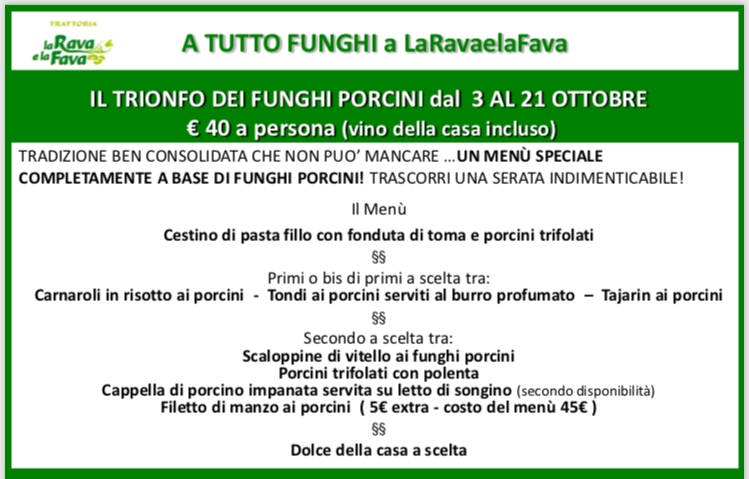 TRATTORIA
la Rava e la Fava

A TUTTO FUNGHI a LaRavaelaFava

IL TRIONFO DEI FUNGHI PORCINI dal 3 AL 21 OTTOBRE
€ 40 a persona (vino della casa incluso)

TRADIZIONE BEN CONSOLIDATA CHE NON PUO' MANCARE …UN MENÙ SPECIALE COMPLETAMENTE A BASE DI FUNGHI PORCINI! TRASCORRI UNA SERATA INDIMENTICABILE!

Il Menù

Cestino di pasta fillo con fonduta di toma e porcini trifolati

§§

Primi o bis di primi a scelta tra:
Carnaroli in risotto ai porcini - Tondi ai porcini serviti al burro profumato – Tajarin ai porcini

§§

Secondo a scelta tra:
Scaloppine di vitello ai funghi porcini
Porcini trifolati con polenta
Cappella di porcino impanata servita su letto di songino (secondo disponibilità)
Filetto di manzo ai porcini ( 5€ extra - costo del menù 45€ )

§§

Dolce della casa a scelta